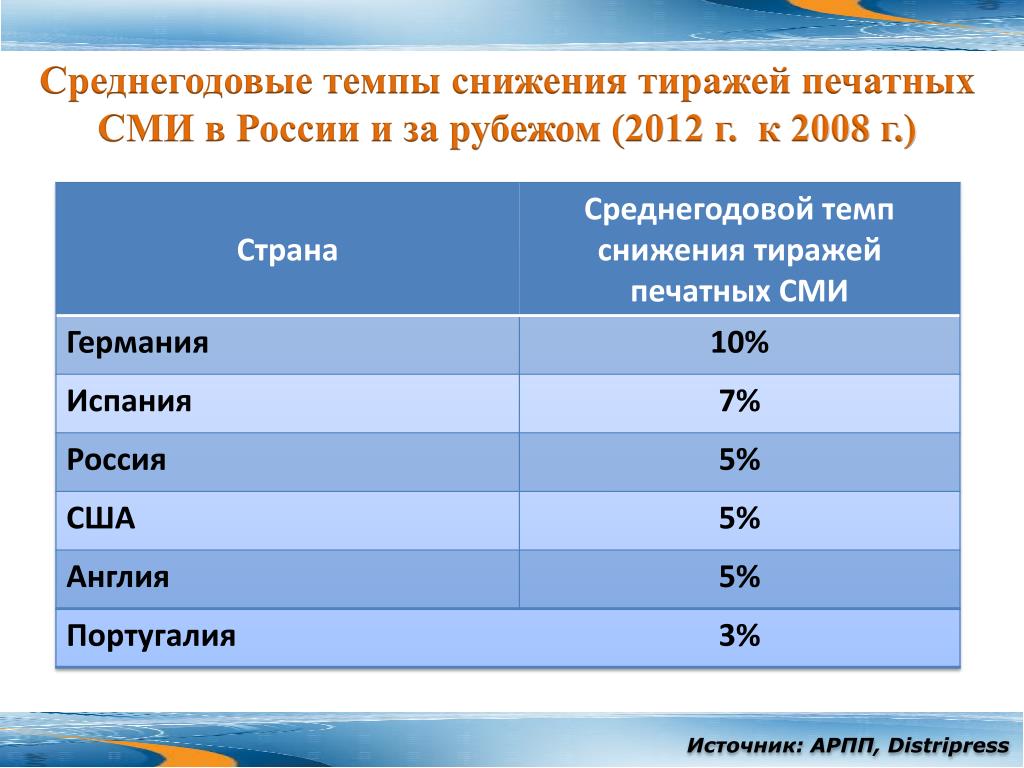 Среднегодовые темпы снижения тиражей печатных СМИ в России и за рубежом (2012 г. к 2008 г.)

| Страна | Среднегодовой темп снижения тиражей печатных СМИ |
|---|---|
| Германия | 10% |
| Испания | 7% |
| Россия | 5% |
| США | 5% |
| Англия | 5% |
| Португалия | 3% |

Источник: АРПП, Distripress